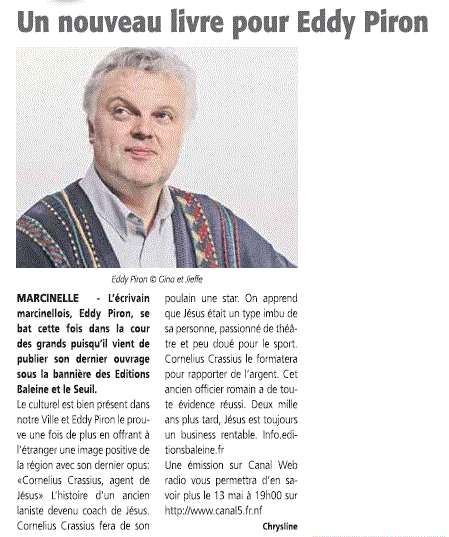 Un nouveau livre pour Eddy Piron

Eddy Piron © Gina et Jieffe

MARCINELLE - L'écrivain marcinellois, Eddy Piron, se bat cette fois dans la cour des grands puisqu'il vient de publier son dernier ouvrage sous la bannière des Editions Baleine et le Seuil.

Le culturel est bien présent dans notre Ville et Eddy Piron le prouve une fois de plus en offrant à l'étranger une image positive de la région avec son dernier opus: «Cornelius Crassius, agent de Jésus» L'histoire d'un ancien laniste devenu coach de Jésus. Cornelius Crassius fera de son poulain une star. On apprend que Jésus était un type imbu de sa personne, passionné de théâtre et peu doué pour le sport. Cornelius Crassius le formatera pour rapporter de l'argent. Cet ancien officier romain a de toute évidence réussi. Deux mille ans plus tard, Jésus est toujours un business rentable. Info.editionsbaleine.fr

Une émission sur Canal Web radio vous permettra d'en savoir plus le 13 mai à 19h00 sur http://www.canal5.fr.nf

Chrysline